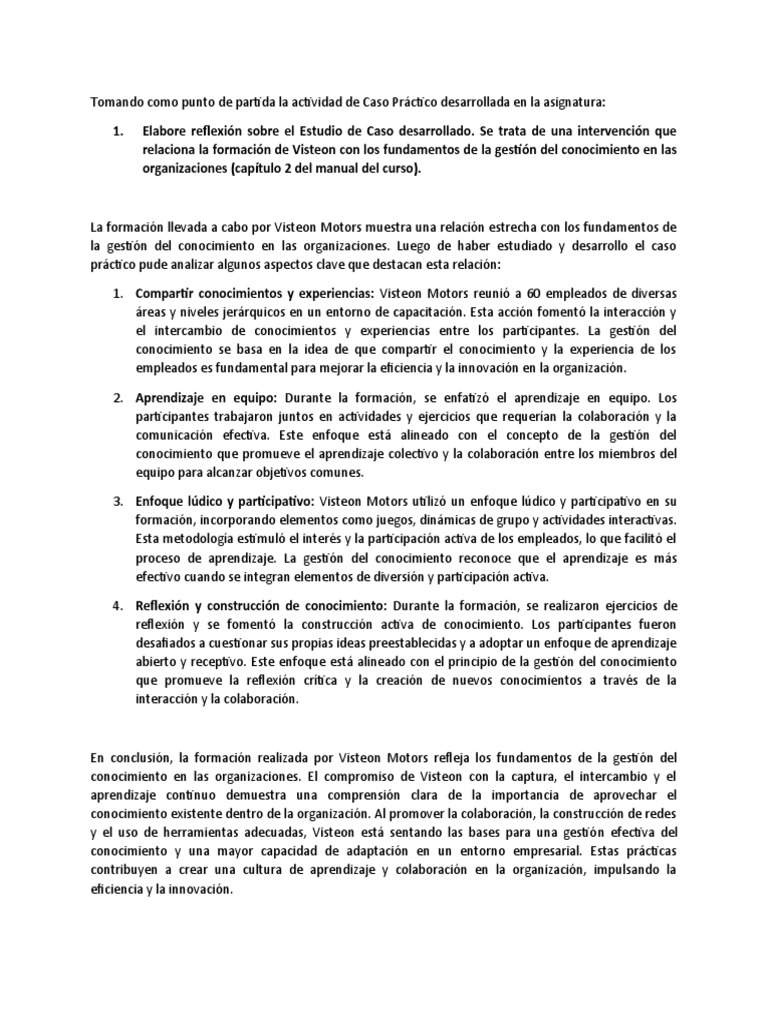 Tomando como punto de partida la actividad de Caso Práctico desarrollada en la asignatura:

1. Elabore reflexión sobre el Estudio de Caso desarrollado. Se trata de una intervención que relaciona la formación de Visteon con los fundamentos de la gestión del conocimiento en las organizaciones (capítulo 2 del manual del curso).

La formación llevada a cabo por Visteon Motors muestra una relación estrecha con los fundamentos de la gestión del conocimiento en las organizaciones. Luego de haber estudiado y desarrollo el caso práctico pude analizar algunos aspectos clave que destacan esta relación:

1. Compartir conocimientos y experiencias: Visteon Motors reunió a 60 empleados de diversas áreas y niveles jerárquicos en un entorno de capacitación. Esta acción fomentó la interacción y el intercambio de conocimientos y experiencias entre los participantes. La gestión del conocimiento se basa en la idea de que compartir el conocimiento y la experiencia de los empleados es fundamental para mejorar la eficiencia y la innovación en la organización.

2. Aprendizaje en equipo: Durante la formación, se enfatizó el aprendizaje en equipo. Los participantes trabajaron juntos en actividades y ejercicios que requerían la colaboración y la comunicación efectiva. Este enfoque está alineado con el concepto de la gestión del conocimiento que promueve el aprendizaje colectivo y la colaboración entre los miembros del equipo para alcanzar objetivos comunes.

3. Enfoque lúdico y participativo: Visteon Motors utilizó un enfoque lúdico y participativo en su formación, incorporando elementos como juegos, dinámicas de grupo y actividades interactivas. Esta metodología estimuló el interés y la participación activa de los empleados, lo que facilitó el proceso de aprendizaje. La gestión del conocimiento reconoce que el aprendizaje es más efectivo cuando se integran elementos de diversión y participación activa.

4. Reflexión y construcción de conocimiento: Durante la formación, se realizaron ejercicios de reflexión y se fomentó la construcción activa de conocimiento. Los participantes fueron desafiados a cuestionar sus propias ideas preestablecidas y a adoptar un enfoque de aprendizaje abierto y receptivo. Este enfoque está alineado con el principio de la gestión del conocimiento que promueve la reflexión crítica y la creación de nuevos conocimientos a través de la interacción y la colaboración.

En conclusión, la formación realizada por Visteon Motors refleja los fundamentos de la gestión del conocimiento en las organizaciones. El compromiso de Visteon con la captura, el intercambio y el aprendizaje continuo demuestra una comprensión clara de la importancia de aprovechar el conocimiento existente dentro de la organización. Al promover la colaboración, la construcción de redes y el uso de herramientas adecuadas, Visteon está sentando las bases para una gestión efectiva del conocimiento y una mayor capacidad de adaptación en un entorno empresarial. Estas prácticas contribuyen a crear una cultura de aprendizaje y colaboración en la organización, impulsando la eficiencia y la innovación.